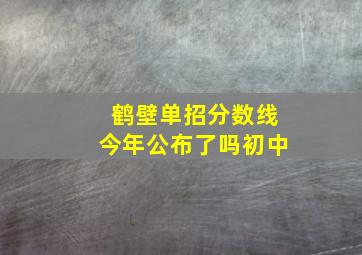 鹤壁单招分数线
今年公布了吗初中